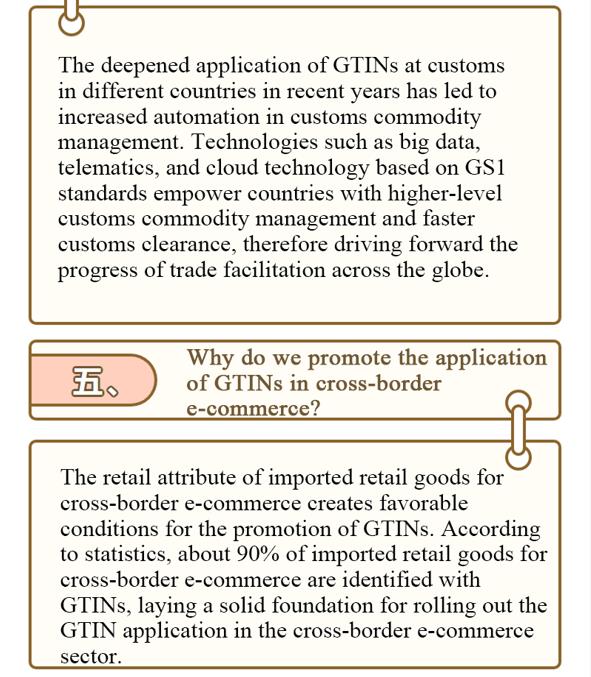 The deepened application of GTINs at customs in different countries in recent years has led to increased automation in customs commodity management. Technologies such as big data, telematics, and cloud technology based on GS1 standards empower countries with higher-level customs commodity management and faster customs clearance, therefore driving forward the progress of trade facilitation across the globe.

五、

Why do we promote the application of GTINs in cross-border e-commerce?

The retail attribute of imported retail goods for cross-border e-commerce creates favorable conditions for the promotion of GTINs. According to statistics, about 90% of imported retail goods for cross-border e-commerce are identified with GTINs, laying a solid foundation for rolling out the GTIN application in the cross-border e-commerce sector.